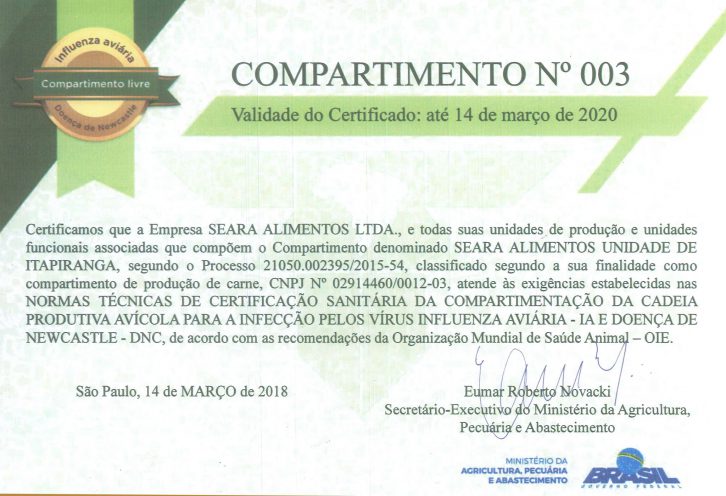 Influenza aviária
Compartimento livre
Doença de Newcastle

COMPARTIMENTO Nº 003

Validade do Certificado: até 14 de março de 2020

Certificamos que a Empresa SEARA ALIMENTOS LTDA., e todas suas unidades de produção e unidades funcionais associadas que compõem o Compartimento denominado SEARA ALIMENTOS UNIDADE DE ITAPIRANGA, segundo o Processo 21050.002395/2015-54, classificado segundo a sua finalidade como compartimento de produção de carne, CNPJ Nº 02914460/0012-03, atende às exigências estabelecidas nas NORMAS TÉCNICAS DE CERTIFICAÇÃO SANITÁRIA DA COMPARTIMENTAÇÃO DA CADEIA PRODUTIVA AVÍCOLA PARA A INFECÇÃO PELOS VÍRUS INFLUENZA AVIÁRIA - IA E DOENÇA DE NEWCASTLE - DNC, de acordo com as recomendações da Organização Mundial de Saúde Animal – OIE.

São Paulo, 14 de MARÇO de 2018

Eumar Roberto Novacki
Secretário-Executivo do Ministério da Agricultura, Pecuária e Abastecimento

MINISTÉRIO DA AGRICULTURA, PECUÁRIA E ABASTECIMENTO

BRASIL
GOVERNO FEDERAL